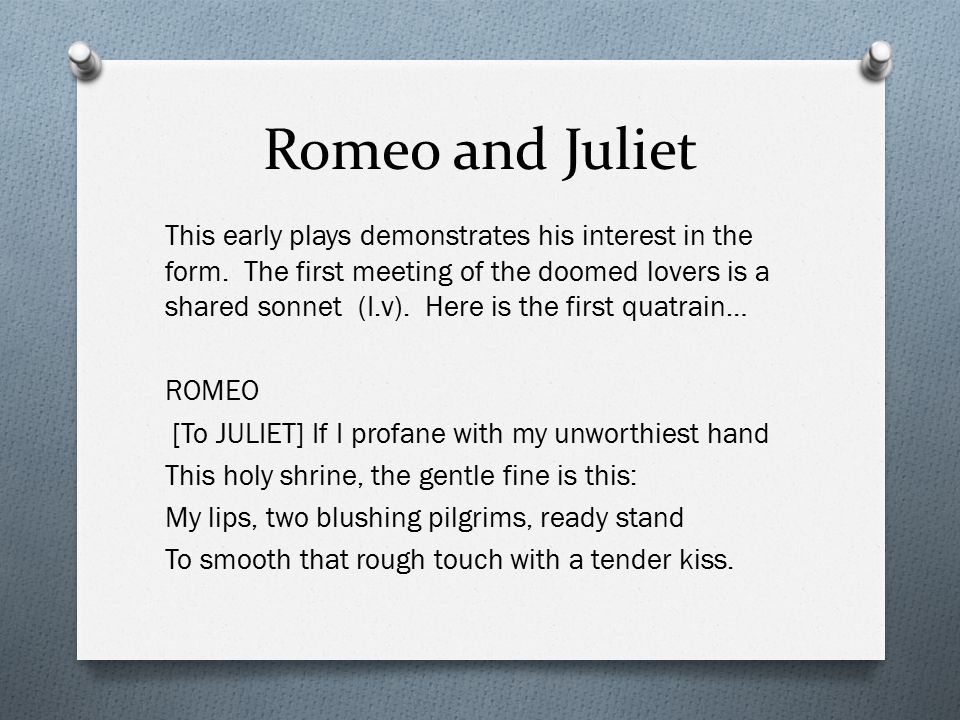 Romeo and Juliet

This early plays demonstrates his interest in the form. The first meeting of the doomed lovers is a shared sonnet (I.v). Here is the first quatrain…

ROMEO
[To JULIET] If I profane with my unworthiest hand
This holy shrine, the gentle fine is this:
My lips, two blushing pilgrims, ready stand
To smooth that rough touch with a tender kiss.